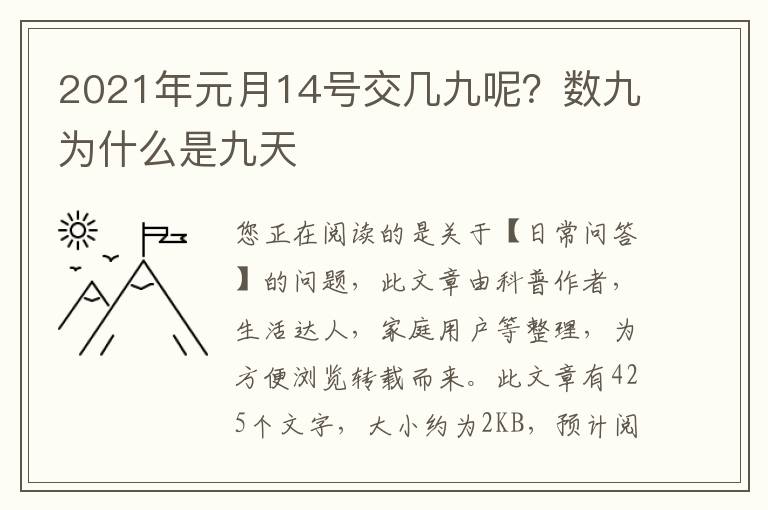 2021年元月14号交几九呢？数九为什么是九天

您正在阅读的是关于【日常问答】的问题，此文章由科普作者，生活达人，家庭用户等整理，为方便浏览转载而来。此文章有425个文字，大小约为2KB，预计阅